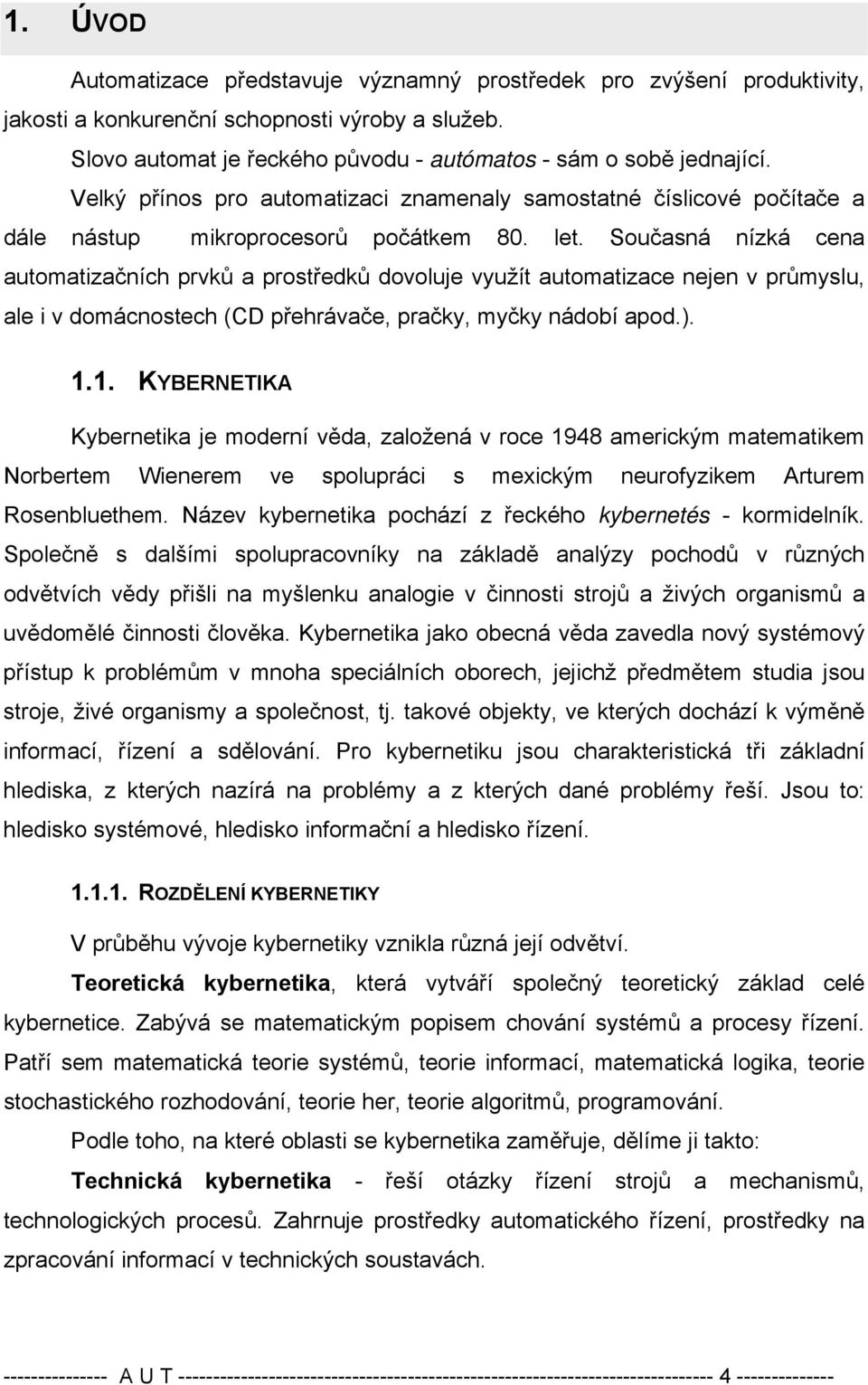 1. ÚVOD

Automatizace představuje významný prostředek pro zvýšení produktivity, jakosti a konkurenční schopnosti výroby a služeb.

Slovo automat je řeckého původu - autómatos - sám o sobě jednající.

Velký přínos pro automatizaci znamenaly samostatné číslicové počítače a dále nástup mikroprocesorů počátkem 80. let. Současná nízká cena automatizačních prvků a prostředků dovoluje využít automatizace nejen v průmyslu, ale i v domácnostech (CD přehrávače, pračky, myčky nádobí apod.).

1.1. KYBERNETIKA

Kybernetika je moderní věda, založená v roce 1948 americkým matematikem Norbertem Wienerem ve spolupráci s mexickým neurofyzikem Arturem Rosenbluethem. Název kybernetika pochází z řeckého kybernetés - kormidelník. Společně s dalšími spolupracovníky na základě analýzy pochodů v různých odvětvích vědy přišli na myšlenku analogie v činnosti strojů a živých organismů a uvědomělé činnosti člověka. Kybernetika jako obecná věda zavedla nový systémový přístup k problémům v mnoha speciálních oborech, jejichž předmětem studia jsou stroje, živé organismy a společnost, tj. takové objekty, ve kterých dochází k výměně informací, řízení a sdělování. Pro kybernetiku jsou charakteristická tři základní hlediska, z kterých nazírá na problémy a z kterých dané problémy řeší. Jsou to: hledisko systémové, hledisko informační a hledisko řízení.

1.1.1. ROZDĚLENÍ KYBERNETIKY

V průběhu vývoje kybernetiky vznikla různá její odvětví.

Teoretická kybernetika, která vytváří společný teoretický základ celé kybernetice. Zabývá se matematickým popisem chování systémů a procesy řízení. Patří sem matematická teorie systémů, teorie informací, matematická logika, teorie stochastického rozhodování, teorie her, teorie algoritmů, programování.

Podle toho, na které oblasti se kybernetika zaměřuje, dělíme ji takto:

Technická kybernetika - řeší otázky řízení strojů a mechanismů, technologických procesů. Zahrnuje prostředky automatického řízení, prostředky na zpracování informací v technických soustavách.

-------------- A U T ------------------------------------------------------------------------------ 4 -------------